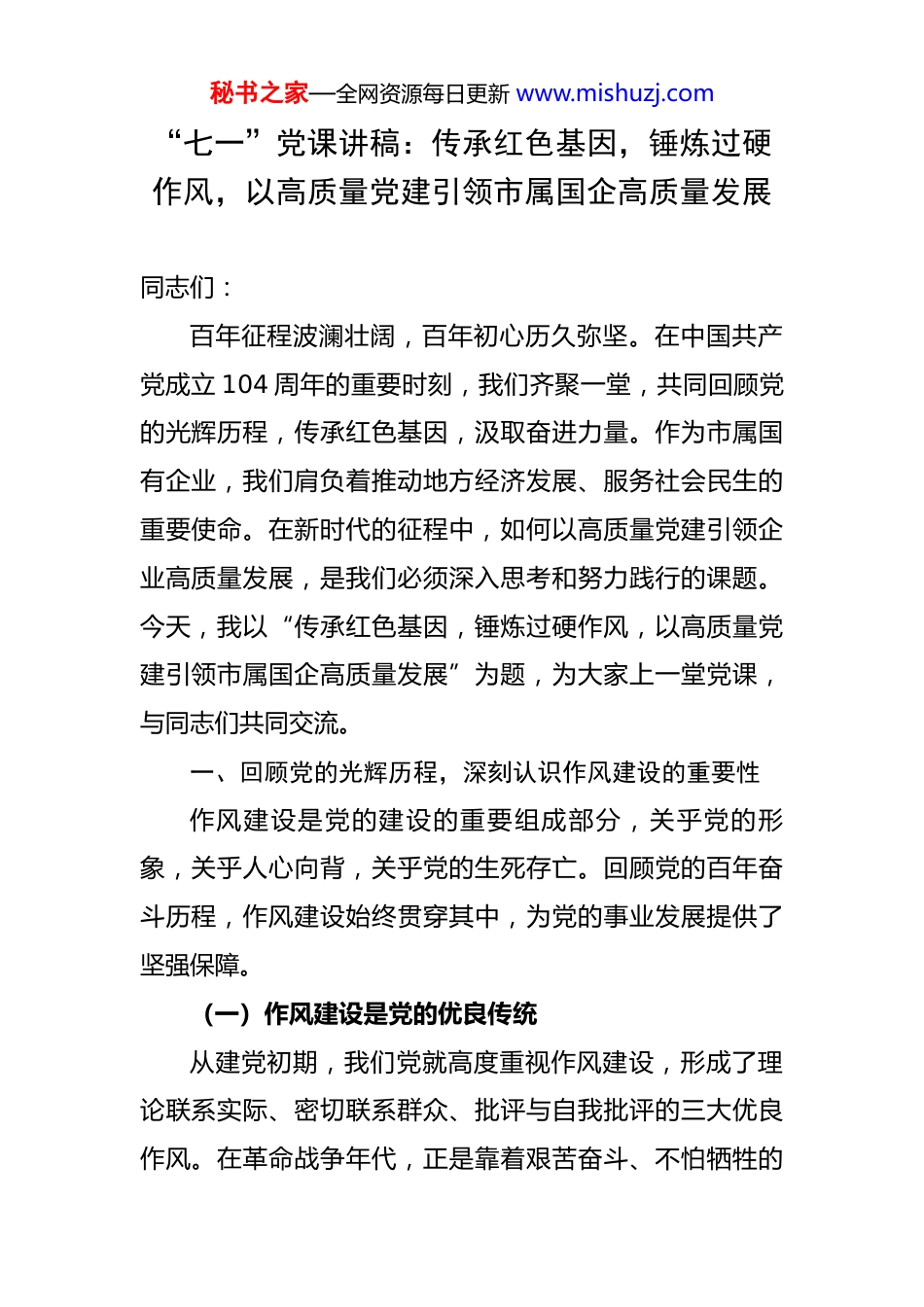 秘书之家—全网资源每日更新 www.mishuzj.com

“七一”党课讲稿：传承红色基因，锤炼过硬作风，以高质量党建引领市属国企高质量发展

同志们：

百年征程波澜壮阔，百年初心历久弥坚。在中国共产党成立 104 周年的重要时刻，我们齐聚一堂，共同回顾党的光辉历程，传承红色基因，汲取奋进力量。作为市属国有企业，我们肩负着推动地方经济发展、服务社会民生的重要使命。在新时代的征程中，如何以高质量党建引领企业高质量发展，是我们必须深入思考和努力践行的课题。今天，我以“传承红色基因，锤炼过硬作风，以高质量党建引领市属国企高质量发展”为题，为大家上一堂党课，与同志们共同交流。

一、回顾党的光辉历程，深刻认识作风建设的重要性

作风建设是党的建设的重要组成部分，关乎党的形象，关乎人心向背，关乎党的生死存亡。回顾党的百年奋斗历程，作风建设始终贯穿其中，为党的事业发展提供了坚强保障。

（一）作风建设是党的优良传统

从建党初期，我们党就高度重视作风建设，形成了理论联系实际、密切联系群众、批评与自我批评的三大优良作风。在革命战争年代，正是靠着艰苦奋斗、不怕牺牲的